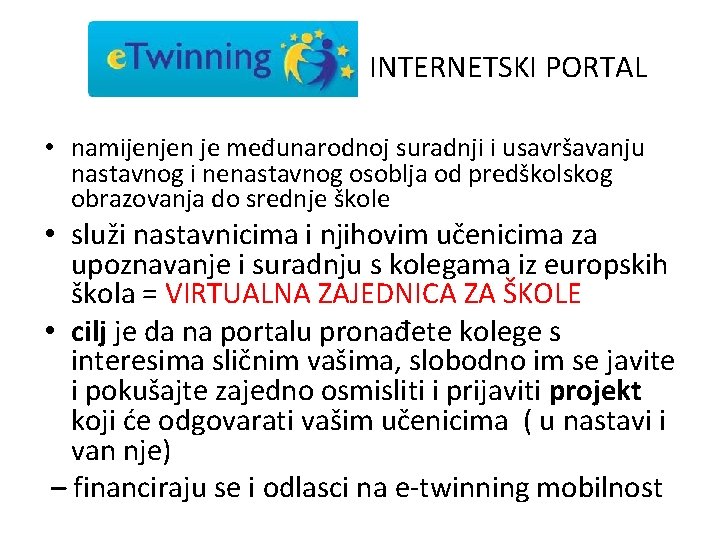 eTwinning

INTERNETSKI PORTAL

• namijenjen je međunarodnoj suradnji i usavršavanju nastavnog i nenastavnog osoblja od predškolskog obrazovanja do srednje škole

• služi nastavnicima i njihovim učenicima za upoznavanje i suradnju s kolegama iz europskih škola = VIRTUALNA ZAJEDNICA ZA ŠKOLE

• cilj je da na portalu pronađete kolege s interesima sličnim vašima, slobodno im se javite i pokušajte zajedno osmisliti i prijaviti projekt koji će odgovarati vašim učenicima ( u nastavi i van nje)

– financiraju se i odlasci na e-twinning mobilnost